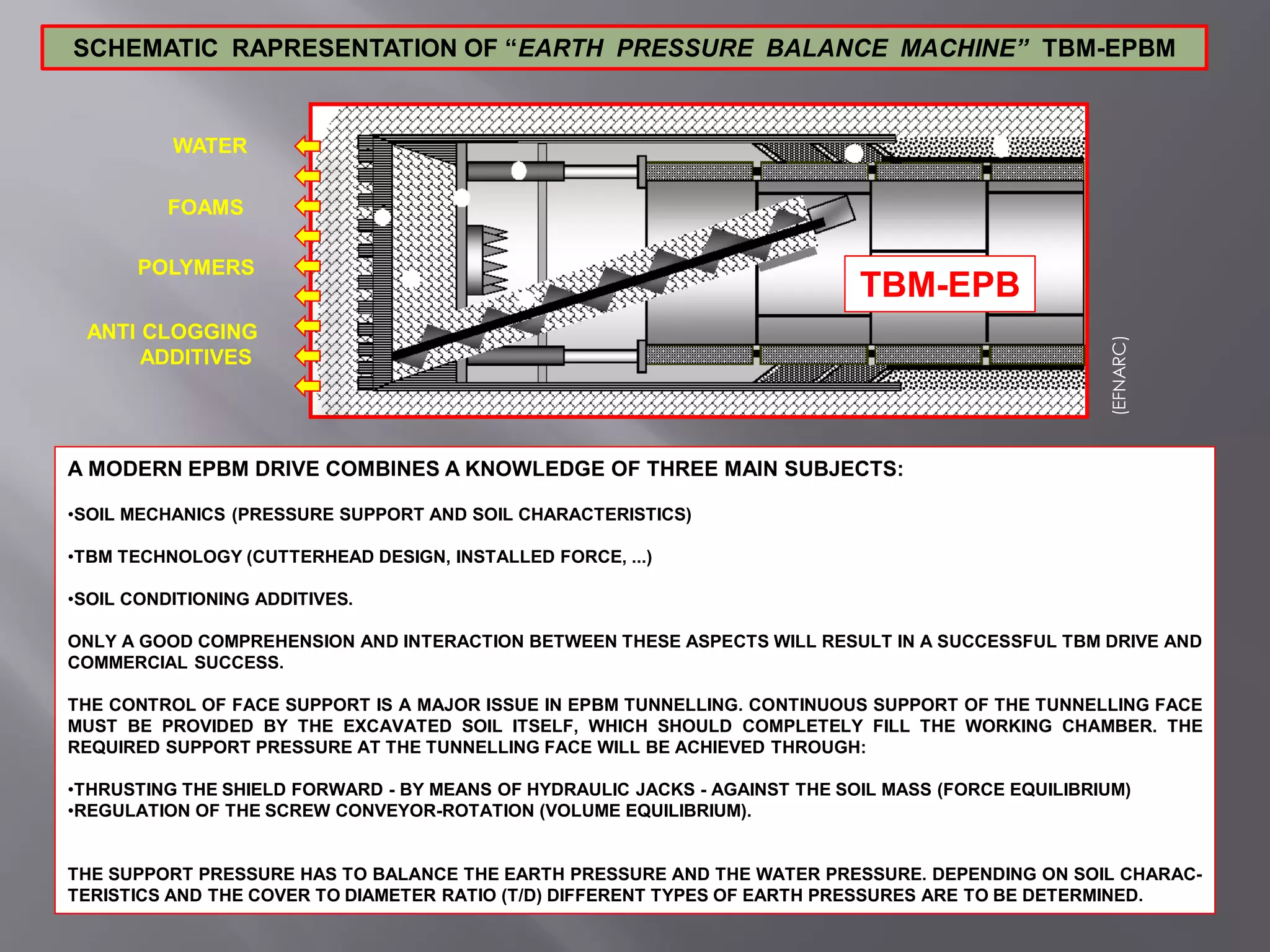 SCHEMATIC RAPRESENTATION OF “EARTH PRESSURE BALANCE MACHINE” TBM-EPBM

WATER

FOAMS

POLYMERS

ANTI CLOGGING ADDITIVES

TBM-EPB

(EFNARC)

A MODERN EPBM DRIVE COMBINES A KNOWLEDGE OF THREE MAIN SUBJECTS:

•SOIL MECHANICS (PRESSURE SUPPORT AND SOIL CHARACTERISTICS)

•TBM TECHNOLOGY (CUTTERHEAD DESIGN, INSTALLED FORCE, ...)

•SOIL CONDITIONING ADDITIVES.

ONLY A GOOD COMPREHENSION AND INTERACTION BETWEEN THESE ASPECTS WILL RESULT IN A SUCCESSFUL TBM DRIVE AND COMMERCIAL SUCCESS.

THE CONTROL OF FACE SUPPORT IS A MAJOR ISSUE IN EPBM TUNNELLING. CONTINUOUS SUPPORT OF THE TUNNELLING FACE MUST BE PROVIDED BY THE EXCAVATED SOIL ITSELF, WHICH SHOULD COMPLETELY FILL THE WORKING CHAMBER. THE REQUIRED SUPPORT PRESSURE AT THE TUNNELLING FACE WILL BE ACHIEVED THROUGH:

•THRUSTING THE SHIELD FORWARD - BY MEANS OF HYDRAULIC JACKS - AGAINST THE SOIL MASS (FORCE EQUILIBRIUM)
•REGULATION OF THE SCREW CONVEYOR-ROTATION (VOLUME EQUILIBRIUM).

THE SUPPORT PRESSURE HAS TO BALANCE THE EARTH PRESSURE AND THE WATER PRESSURE. DEPENDING ON SOIL CHARACTERISTICS AND THE COVER TO DIAMETER RATIO (T/D) DIFFERENT TYPES OF EARTH PRESSURES ARE TO BE DETERMINED.